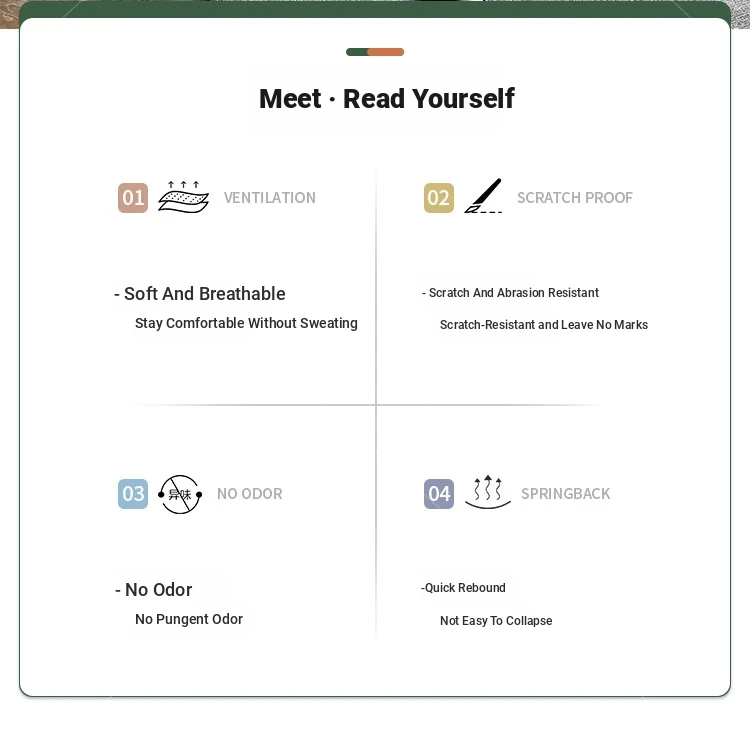 Meet · Read Yourself

01 VENTILATION

- Soft And Breathable

Stay Comfortable Without Sweating

02 SCRATCH PROOF

- Scratch And Abrasion Resistant

Scratch-Resistant and Leave No Marks

03 异味 NO ODOR

- No Odor

No Pungent Odor

04 SPRINGBACK

-Quick Rebound

Not Easy To Collapse